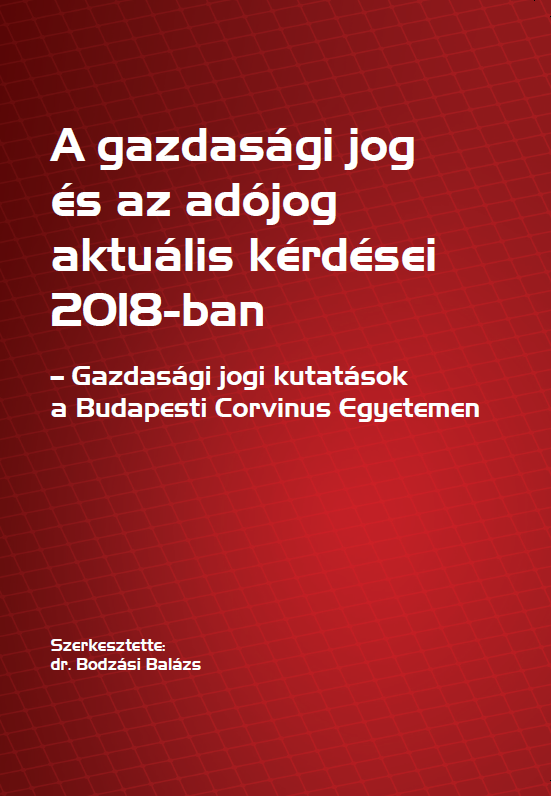 A gazdasági jog és az adójog aktuális kérdései 2018-ban

– Gazdasági jogi kutatások a Budapesti Corvinus Egyetemen

Szerkesztette:
dr. Bodzási Balázs